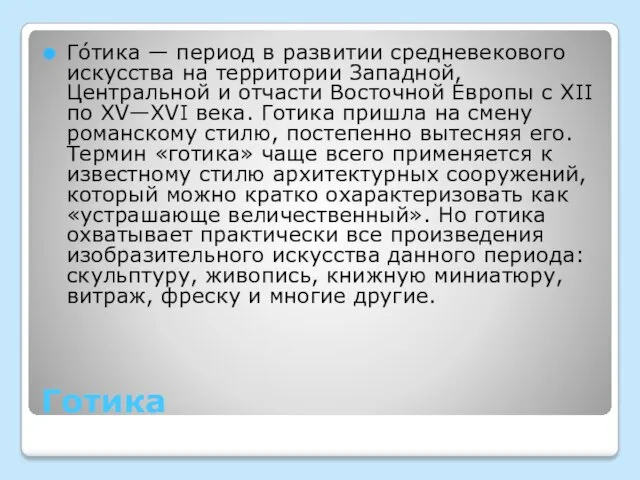 Го́тика — период в развитии средневекового искусства на территории Западной, Центральной и отчасти Восточной Европы с XII по XV—XVI века. Готика пришла на смену романскому стилю, постепенно вытесняя его. Термин «готика» чаще всего применяется к известному стилю архитектурных сооружений, который можно кратко охарактеризовать как «устрашающе величественный». Но готика охватывает практически все произведения изобразительного искусства данного периода: скульптуру, живопись, книжную миниатюру, витраж, фреску и многие другие.

Готика